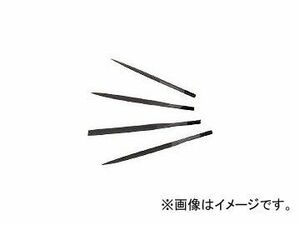 ※画像はイメージです。